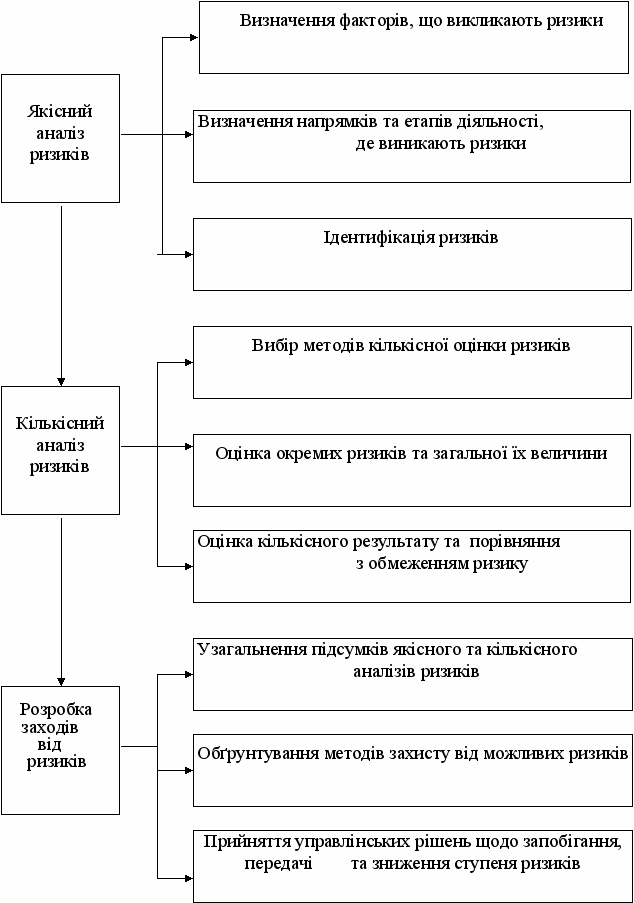 Якісний аналіз ризиків

Визначення факторів, що викликають ризики

Визначення напрямків та етапів діяльності, де виникають ризики

Ідентифікація ризиків

Кількісний аналіз ризиків

Вибір методів кількісної оцінки ризиків

Оцінка окремих ризиків та загальної їх величини

Оцінка кількісного результату та порівняння з обмеженням ризику

Розробка заходів від ризиків

Узагальнення підсумків якісного та кількісного аналізів ризиків

Обґрунтування методів захисту від можливих ризиків

Прийняття управлінських рішень щодо запобігання, передачі та зниження ступеня ризиків